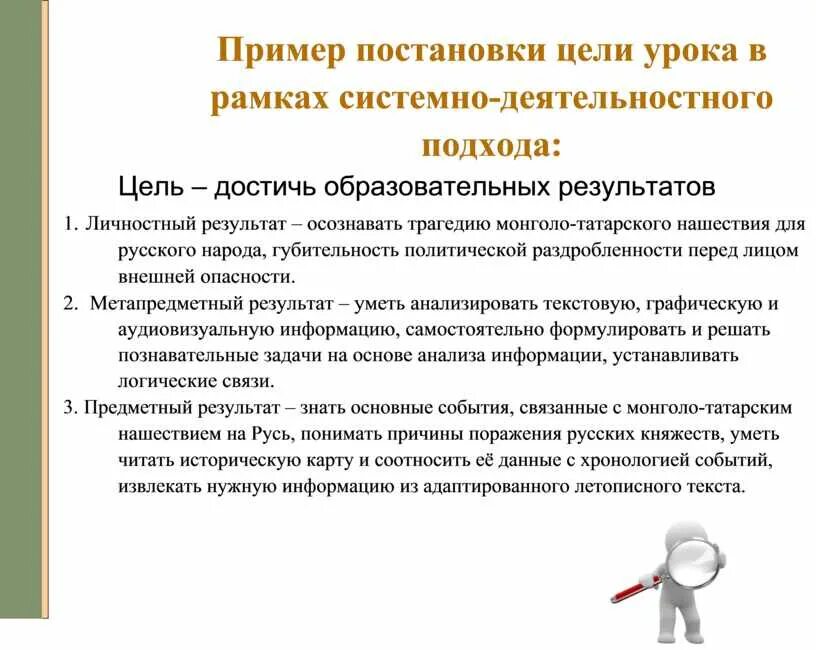 Пример постановки цели урока в рамках системно-деятельностного подхода:

Цель – достичь образовательных результатов

1. Личностный результат – осознавать трагедию монголо-татарского нашествия для русского народа, губительность политической раздробленности перед лицом внешней опасности.

2. Метапредметный результат – уметь анализировать текстовую, графическую и аудиовизуальную информацию, самостоятельно формулировать и решать познавательные задачи на основе анализа информации, устанавливать логические связи.

3. Предметный результат – знать основные события, связанные с монголо-татарским нашествием на Русь, понимать причины поражения русских княжеств, уметь читать историческую карту и соотносить её данные с хронологией событий, извлекать нужную информацию из адаптированного летописного текста.